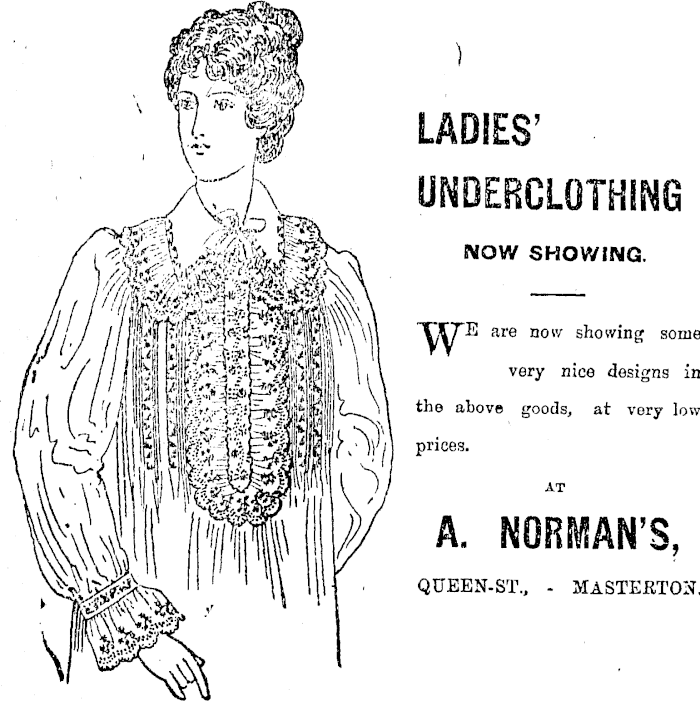 LADIES'
UNDERCLOTHING

NOW SHOWING.

WE are now showing some very nice designs in the above goods, at very low prices.

AT

A. NORMAN'S,

QUEEN-ST., - MASTERTON.